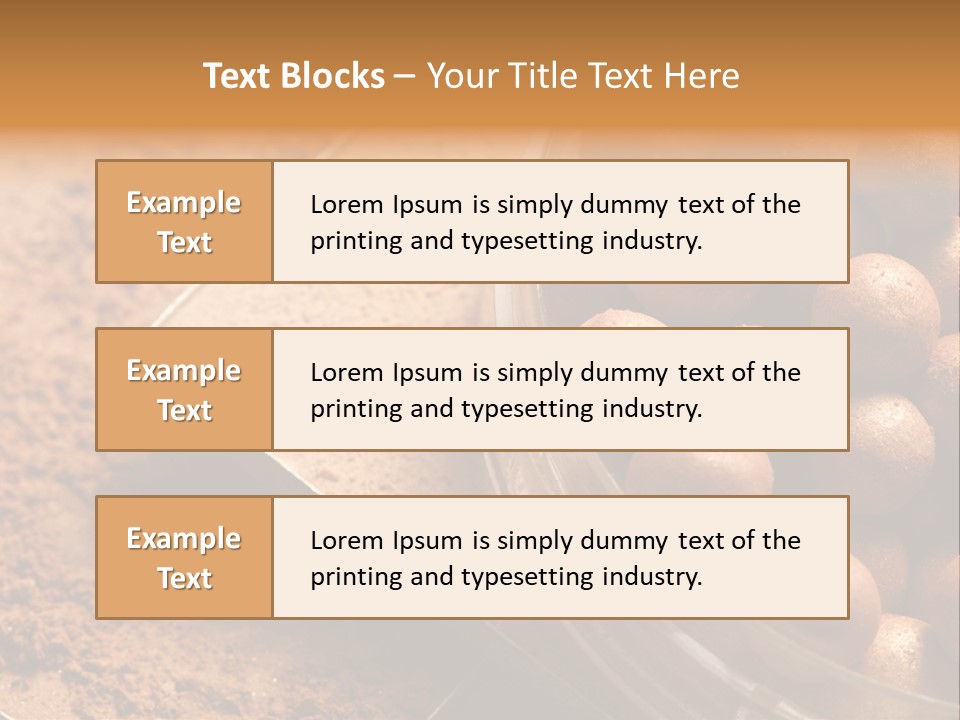 Text Blocks – Your Title Text Here

Example Text

Lorem Ipsum is simply dummy text of the printing and typesetting industry.

Example Text

Lorem Ipsum is simply dummy text of the printing and typesetting industry.

Example Text

Lorem Ipsum is simply dummy text of the printing and typesetting industry.